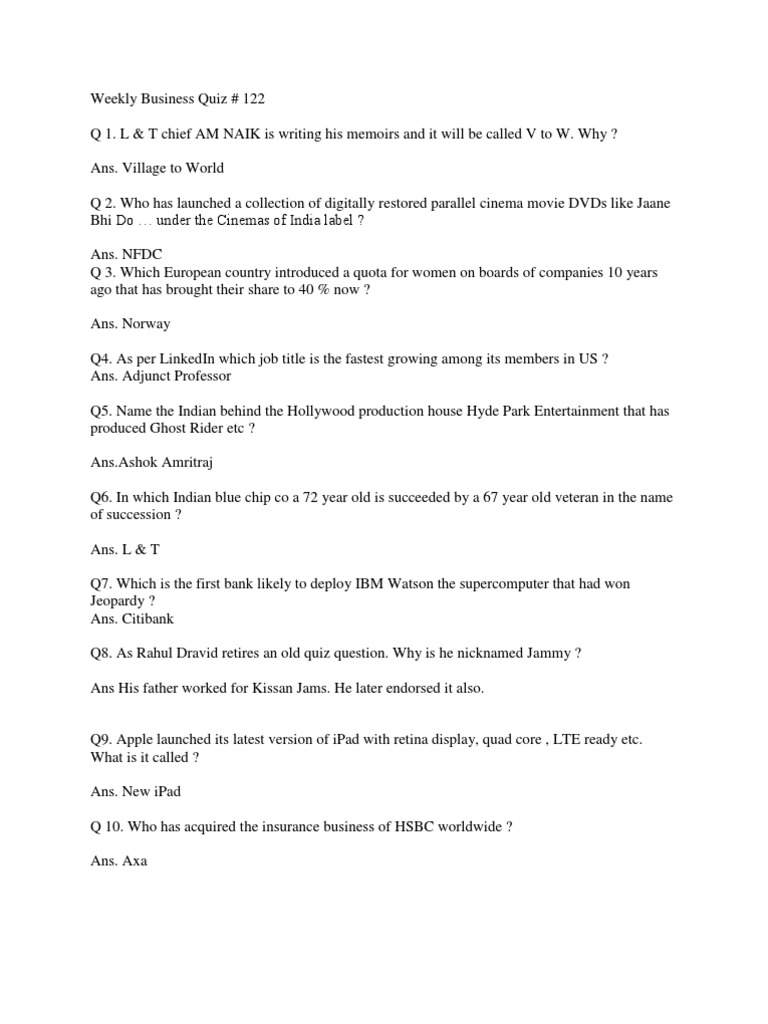 Weekly Business Quiz # 122

Q 1. L & T chief AM NAIK is writing his memoirs and it will be called V to W. Why ?

Ans. Village to World

Q 2. Who has launched a collection of digitally restored parallel cinema movie DVDs like Jaane Bhi Do … under the Cinemas of India label ?

Ans. NFDC
Q 3. Which European country introduced a quota for women on boards of companies 10 years ago that has brought their share to 40 % now ?

Ans. Norway

Q4. As per LinkedIn which job title is the fastest growing among its members in US ?
Ans. Adjunct Professor

Q5. Name the Indian behind the Hollywood production house Hyde Park Entertainment that has produced Ghost Rider etc ?

Ans.Ashok Amritraj

Q6. In which Indian blue chip co a 72 year old is succeeded by a 67 year old veteran in the name of succession ?

Ans. L & T

Q7. Which is the first bank likely to deploy IBM Watson the supercomputer that had won Jeopardy ?
Ans. Citibank

Q8. As Rahul Dravid retires an old quiz question. Why is he nicknamed Jammy ?

Ans His father worked for Kissan Jams. He later endorsed it also.

Q9. Apple launched its latest version of iPad with retina display, quad core , LTE ready etc. What is it called ?

Ans. New iPad

Q 10. Who has acquired the insurance business of HSBC worldwide ?

Ans. Axa